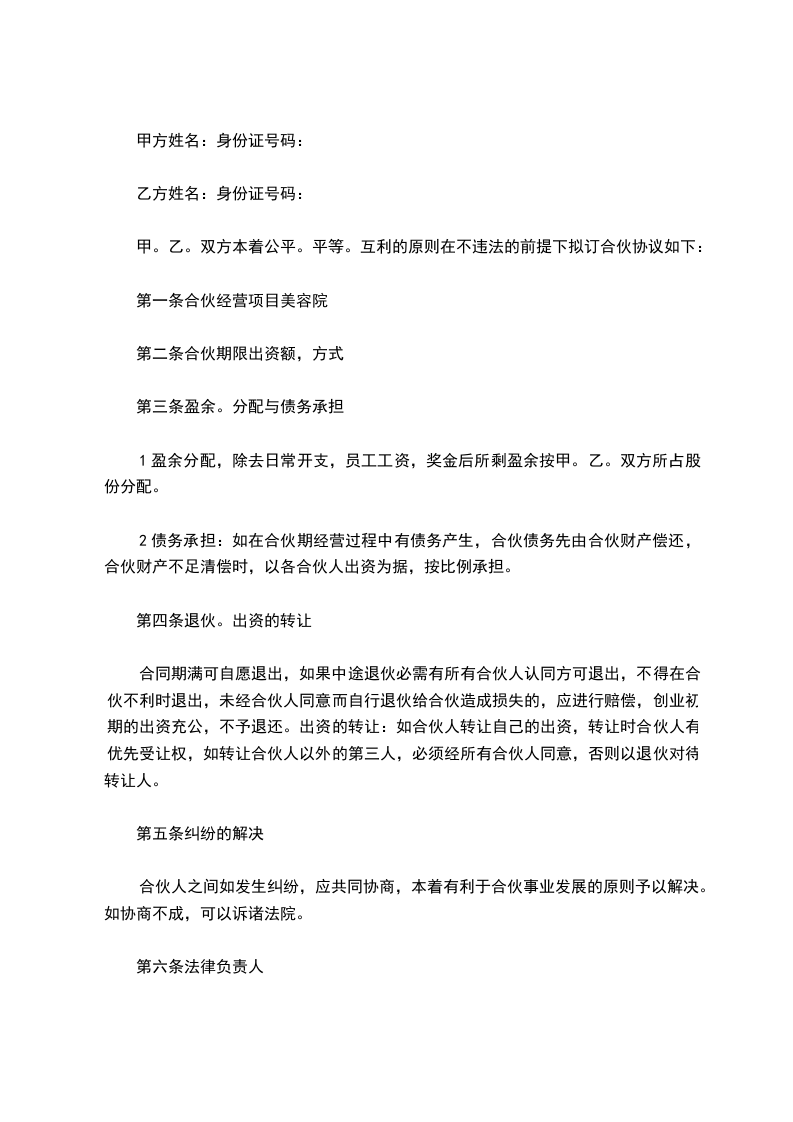 甲方姓名：身份证号码：

乙方姓名：身份证号码：

甲。乙。双方本着公平。平等。互利的原则在不违法的前提下拟订合伙协议如下：

第一条合伙经营项目美容院

第二条合伙期限出资额，方式

第三条盈余。分配与债务承担

1 盈余分配，除去日常开支，员工工资，奖金后所剩盈余按甲。乙。双方所占股份分配。

2 债务承担：如在合伙期经营过程中有债务产生，合伙债务先由合伙财产偿还，合伙财产不足清偿时，以各合伙人出资为据，按比例承担。

第四条退伙。出资的转让

合同期满可自愿退出，如果中途退伙必需有所有合伙人认同方可退出，不得在合伙不利时退出，未经合伙人同意而自行退伙给合伙造成损失的，应进行赔偿，创业初期的出资充公，不予退还。出资的转让：如合伙人转让自己的出资，转让时合伙人有优先受让权，如转让合伙人以外的第三人，必须经所有合伙人同意，否则以退伙对待转让人。

第五条纠纷的解决

合伙人之间如发生纠纷，应共同协商，本着有利于合伙事业发展的原则予以解决。如协商不成，可以诉诸法院。

第六条法律负责人